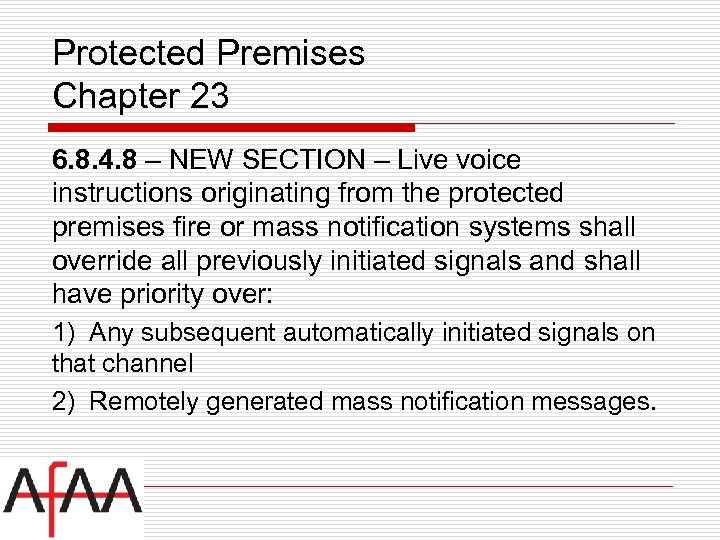 Protected Premises
Chapter 23

6.8.4.8 – NEW SECTION – Live voice instructions originating from the protected premises fire or mass notification systems shall override all previously initiated signals and shall have priority over:

1) Any subsequent automatically initiated signals on that channel

2) Remotely generated mass notification messages.

AFAA